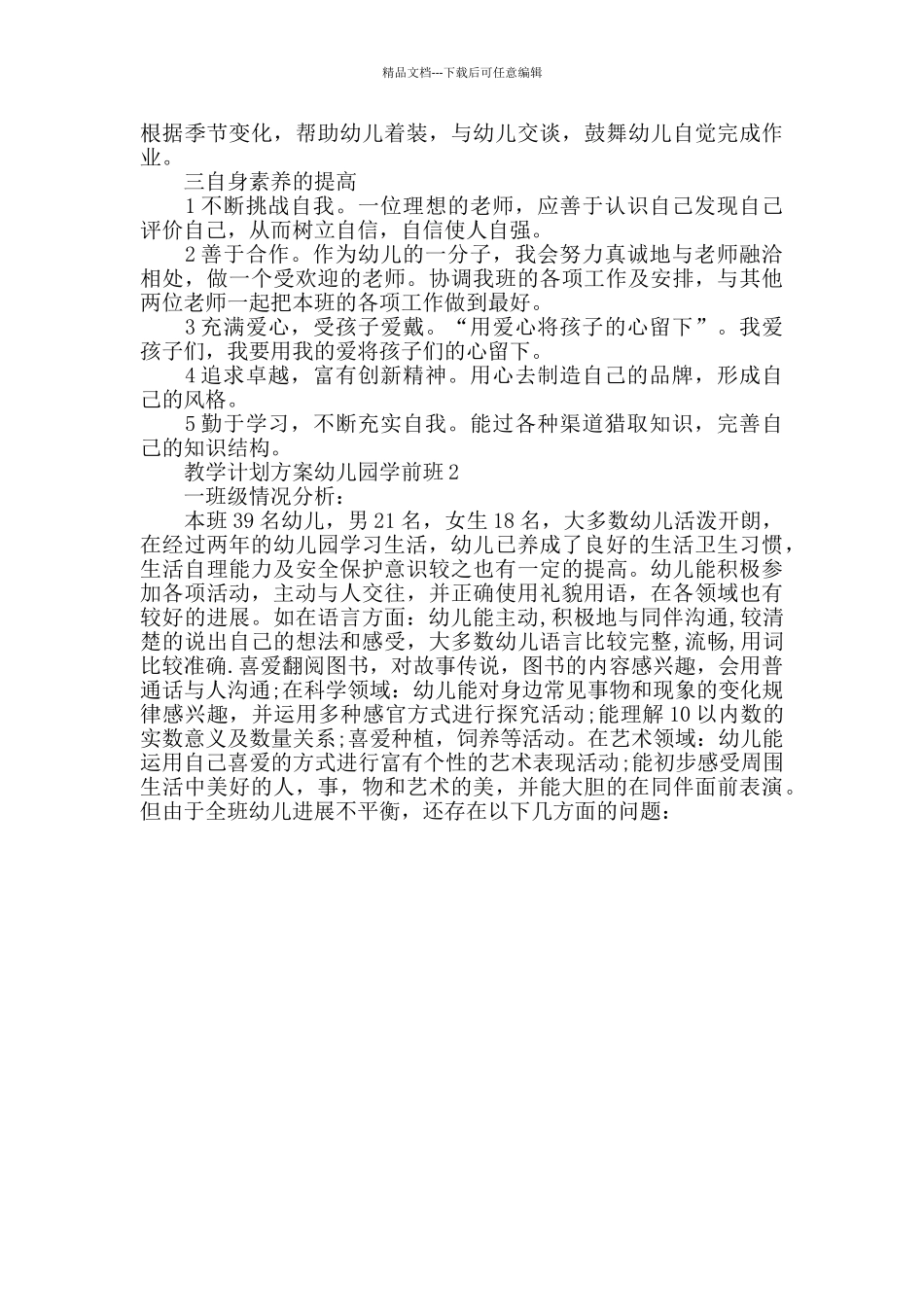 精品文档---下载后可任意编辑

根据季节变化，帮助幼儿着装，与幼儿交谈，鼓舞幼儿自觉完成作业。

三自身素养的提高

1 不断挑战自我。一位理想的老师，应善于认识自己发现自己评价自己，从而树立自信，自信使人自强。

2 善于合作。作为幼儿的一分子，我会努力真诚地与老师融洽相处，做一个受欢迎的老师。协调我班的各项工作及安排，与其他两位老师一起把本班的各项工作做到最好。

3 充满爱心，受孩子爱戴。“用爱心将孩子的心留下”。我爱孩子们，我要用我的爱将孩子们的心留下。

4 追求卓越，富有创新精神。用心去制造自己的品牌，形成自己的风格。

5 勤于学习，不断充实自我。能过各种渠道猎取知识，完善自己的知识结构。

教学计划方案幼儿园学前班 2

一班级情况分析：

本班 39 名幼儿，男 21 名，女生 18 名，大多数幼儿活泼开朗，在经过两年的幼儿园学习生活，幼儿已养成了良好的生活卫生习惯，生活自理能力及安全保护意识较之也有一定的提高。幼儿能积极参加各项活动，主动与人交往，并正确使用礼貌用语，在各领域也有较好的进展。如在语言方面：幼儿能主动,积极地与同伴沟通,较清楚的说出自己的想法和感受，大多数幼儿语言比较完整,流畅,用词比较准确.喜爱翻阅图书，对故事传说，图书的内容感兴趣，会用普通话与人沟通;在科学领域：幼儿能对身边常见事物和现象的变化规律感兴趣，并运用多种感官方式进行探究活动;能理解 10 以内数的实数意义及数量关系;喜爱种植，饲养等活动。在艺术领域：幼儿能运用自己喜爱的方式进行富有个性的艺术表现活动;能初步感受周围生活中美好的人，事，物和艺术的美，并能大胆的在同伴面前表演。但由于全班幼儿进展不平衡，还存在以下几方面的问题：